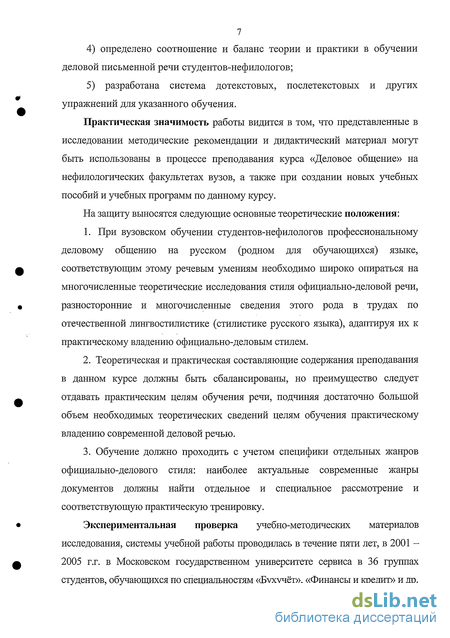 7

4) определено соотношение и баланс теории и практики в обучении деловой письменной речи студентов-нефилологов;

5) разработана система дотекстовых, послетекстовых и других упражнений для указанного обучения.

Практическая значимость работы видится в том, что представленные в исследовании методические рекомендации и дидактический материал могут быть использованы в процессе преподавания курса «Деловое общение» на нефилологических факультетах вузов, а также при создании новых учебных пособий и учебных программ по данному курсу.

На защиту выносятся следующие основные теоретические положения:

1. При вузовском обучении студентов-нефилологов профессиональному деловому общению на русском (родном для обучающихся) языке, соответствующим этому речевым умениям необходимо широко опираться на многочисленные теоретические исследования стиля официально-деловой речи, разносторонние и многочисленные сведения этого рода в трудах по отечественной лингвостилистике (стилистике русского языка), адаптируя их к практическому владению официально-деловым стилем.

2. Теоретическая и практическая составляющие содержания преподавания в данном курсе должны быть сбалансированы, но преимущество следует отдавать практическим целям обучения речи, подчиняя достаточно большой объем необходимых теоретических сведений целям обучения практическому владению современной деловой речью.

3. Обучение должно проходить с учетом специфики отдельных жанров официально-делового стиля: наиболее актуальные современные жанры документов должны найти отдельное и специальное рассмотрение и соответствующую практическую тренировку.

Экспериментальная проверка учебно-методических материалов исследования, системы учебной работы проводилась в течение пяти лет, в 2001 – 2005 г.г. в Московском государственном университете сервиса в 36 группах студентов, обучающихся по специальностям «Бухучёт», «Финансы и кредит» и др.

dsLib.net
библиотека диссертаций